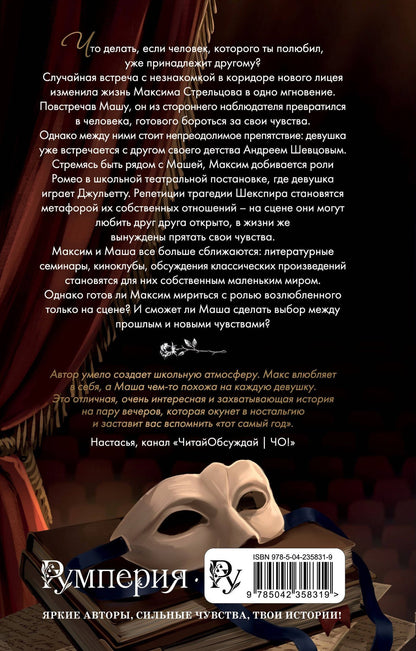 Что делать, если человек, которого ты полюбил, уже принадлежит другому?
Случайная встреча с незнакомкой в коридоре нового лицея изменила жизнь Максима Стрельцова в одно мгновение. Повстречав Машу, он из стороннего наблюдателя превратился в человека, готового бороться за свои чувства.
Однако между ними стоит непреодолимое препятствие: девушка уже встречается с другом своего детства Андреем Шевцовым.
Стремясь быть рядом с Машей, Максим добивается роли Ромео в школьной театральной постановке, где девушка играет Джульетту. Репетиции трагедии Шекспира становятся метафорой их собственных отношений – на сцене они могут любить друг друга открыто, в жизни же вынуждены прятать свои чувства.
Максим и Маша все больше сближаются: литературные семинары, киноклубы, обсуждения классических произведений становятся для них собственным маленьким миром.
Однако готов ли Максим мириться с ролью возлюбленного только на сцене? И сможет ли Маша сделать выбор между прошлым и новыми чувствами?

Автор умело создает школьную атмосферу. Макс влюбляет в себя, а Маша чем-то похожа на каждую девушку. Это отличная, очень интересная и захватывающая история на пару вечеров, которая окунет в ностальгию и заставит вас вспомнить «тот самый год».

Настасья, канал «ЧитайОбсуждай | ЧО!»

Румперия · Ру

ISBN 978-5-04-235831-9

9 785042 358319 >

ЯРКИЕ АВТОРЫ, СИЛЬНЫЕ ЧУВСТВА, ТВОИ ИСТОРИИ!